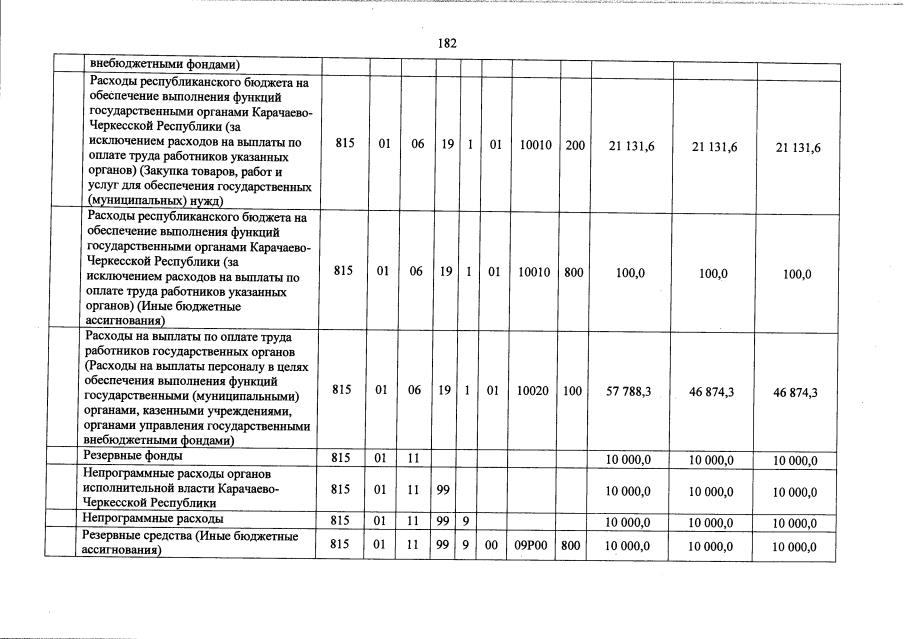 182

|  |  |  |  |  |  |  |  |  |  |  |  |  |
|---|---|---|---|---|---|---|---|---|---|---|---|---|
|  | внебюджетными фондами) |  |  |  |  |  |  |  |  |  |  |  |
|  | Расходы республиканского бюджета на обеспечение выполнения функций государственными органами Карачаево-Черкесской Республики (за исключением расходов на выплаты по оплате труда работников указанных органов) (Закупка товаров, работ и услуг для обеспечения государственных (муниципальных) нужд) | 815 | 01 | 06 | 19 | 1 | 01 | 10010 | 200 | 21 131,6 | 21 131,6 | 21 131,6 |
|  | Расходы республиканского бюджета на обеспечение выполнения функций государственными органами Карачаево-Черкесской Республики (за исключением расходов на выплаты по оплате труда работников указанных органов) (Иные бюджетные ассигнования) | 815 | 01 | 06 | 19 | 1 | 01 | 10010 | 800 | 100,0 | 100,0 | 100,0 |
|  | Расходы на выплаты по оплате труда работников государственных органов (Расходы на выплаты персоналу в целях обеспечения выполнения функций государственными (муниципальными) органами, казенными учреждениями, органами управления государственными внебюджетными фондами) | 815 | 01 | 06 | 19 | 1 | 01 | 10020 | 100 | 57 788,3 | 46 874,3 | 46 874,3 |
|  | Резервные фонды | 815 | 01 | 11 |  |  |  |  |  | 10 000,0 | 10 000,0 | 10 000,0 |
|  | Непрограммные расходы органов исполнительной власти Карачаево-Черкесской Республики | 815 | 01 | 11 | 99 |  |  |  |  | 10 000,0 | 10 000,0 | 10 000,0 |
|  | Непрограммные расходы | 815 | 01 | 11 | 99 | 9 |  |  |  | 10 000,0 | 10 000,0 | 10 000,0 |
|  | Резервные средства (Иные бюджетные ассигнования) | 815 | 01 | 11 | 99 | 9 | 00 | 09Р00 | 800 | 10 000,0 | 10 000,0 | 10 000,0 |